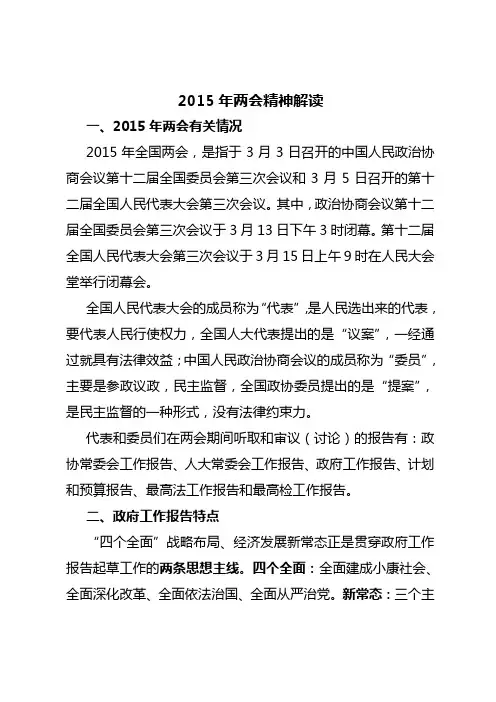 2015 年两会精神解读

一、2015 年两会有关情况

2015 年全国两会，是指于 3 月 3 日召开的中国人民政治协商会议第十二届全国委员会第三次会议和 3 月 5 日召开的第十二届全国人民代表大会第三次会议。其中，政治协商会议第十二届全国委员会第三次会议于 3 月 13 日下午 3 时闭幕。第十二届全国人民代表大会第三次会议于 3 月 15 日上午 9 时在人民大会堂举行闭幕会。

全国人民代表大会的成员称为“代表”，是人民选出来的代表，要代表人民行使权力，全国人大代表提出的是“议案”，一经通过就具有法律效益；中国人民政治协商会议的成员称为“委员”，主要是参政议政，民主监督，全国政协委员提出的是“提案”，是民主监督的一种形式，没有法律约束力。

代表和委员们在两会期间听取和审议（讨论）的报告有：政协常委会工作报告、人大常委会工作报告、政府工作报告、计划和预算报告、最高法工作报告和最高检工作报告。

二、政府工作报告特点

“四个全面”战略布局、经济发展新常态正是贯穿政府工作报告起草工作的两条思想主线。四个全面：全面建成小康社会、全面深化改革、全面依法治国、全面从严治党。新常态：三个主